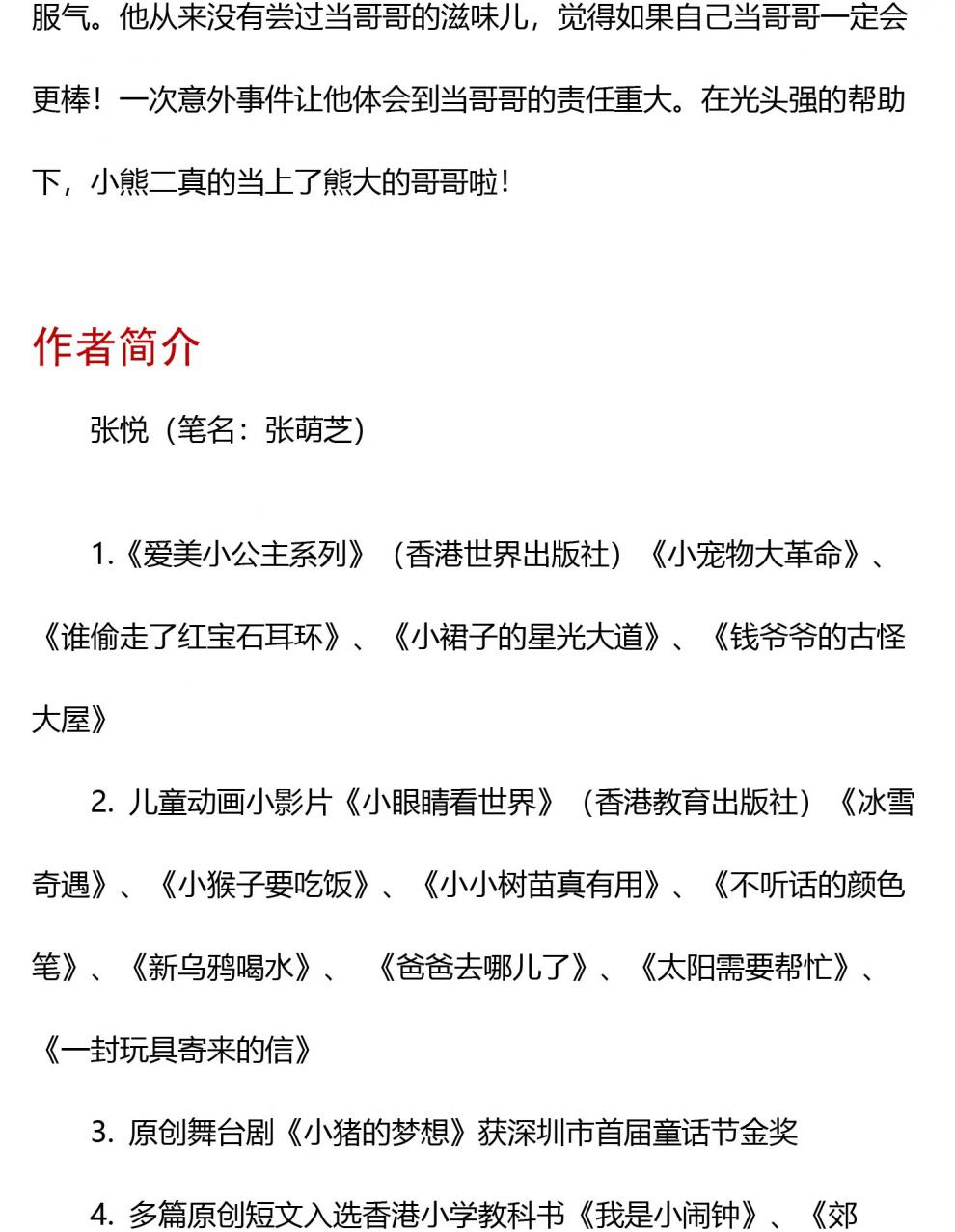 服气。他从来没有尝过当哥哥的滋味儿，觉得如果自己当哥哥一定会更棒！一次意外事件让他体会到当哥哥的责任重大。在光头强的帮助下，小熊二真的当上了熊大的哥哥啦！

作者简介

张悦（笔名：张萌芝）

1.《爱美小公主系列》（香港世界出版社）《小宠物大革命》、《谁偷走了红宝石耳环》、《小裙子的星光大道》、《钱爷爷的古怪大屋》

2. 儿童动画小影片《小眼睛看世界》（香港教育出版社）《冰雪奇遇》、《小猴子要吃饭》、《小小树苗真有用》、《不听话的颜色笔》、《新乌鸦喝水》、《爸爸去哪儿了》、《太阳需要帮忙》、《一封玩具寄来的信》

3. 原创舞台剧《小猪的梦想》获深圳市首届童话节金奖

4. 多篇原创短文入选香港小学教科书《我是小闹钟》、《郊